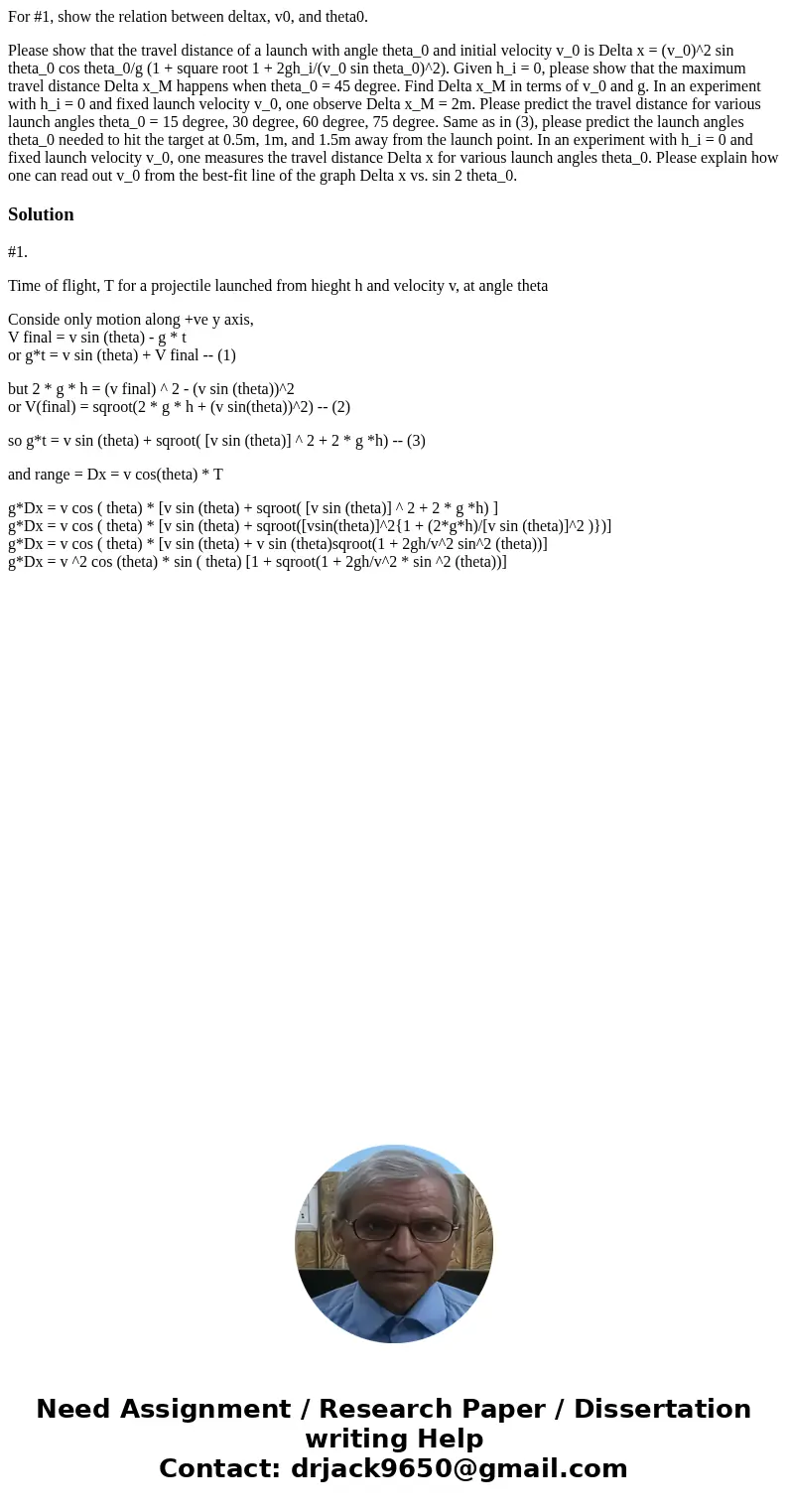 For #1, show the relation between deltax, v0, and theta0.

Please show that the travel distance of a launch with angle theta_0 and initial velocity v_0 is Delta x = (v_0)^2 sin theta_0 cos theta_0/g (1 + square root 1 + 2gh_i/(v_0 sin theta_0)^2). Given h_i = 0, please show that the maximum travel distance Delta x_M happens when theta_0 = 45 degree. Find Delta x_M in terms of v_0 and g. In an experiment with h_i = 0 and fixed launch velocity v_0, one observe Delta x_M = 2m. Please predict the travel distance for various launch angles theta_0 = 15 degree, 30 degree, 60 degree, 75 degree. Same as in (3), please predict the launch angles theta_0 needed to hit the target at 0.5m, 1m, and 1.5m away from the launch point. In an experiment with h_i = 0 and fixed launch velocity v_0, one measures the travel distance Delta x for various launch angles theta_0. Please explain how one can read out v_0 from the best-fit line of the graph Delta x vs. sin 2 theta_0.

Solution

#1.

Time of flight, T for a projectile launched from hieght h and velocity v, at angle theta

Conside only motion along +ve y axis,
V final = v sin (theta) - g * t
or g*t = v sin (theta) + V final -- (1)

but 2 * g * h = (v final) ^ 2 - (v sin (theta))^2
or V(final) = sqroot(2 * g * h + (v sin(theta))^2) -- (2)

so g*t = v sin (theta) + sqroot( [v sin (theta)] ^ 2 + 2 * g *h) -- (3)

and range = Dx = v cos(theta) * T

g*Dx = v cos ( theta) * [v sin (theta) + sqroot( [v sin (theta)] ^ 2 + 2 * g *h) ]
g*Dx = v cos ( theta) * [v sin (theta) + sqroot([vsin(theta)]^2{1 + (2*g*h)/[v sin (theta)]^2 )})]
g*Dx = v cos ( theta) * [v sin (theta) + v sin (theta)sqroot(1 + 2gh/v^2 sin^2 (theta))]
g*Dx = v ^2 cos (theta) * sin ( theta) [1 + sqroot(1 + 2gh/v^2 * sin ^2 (theta))]

Need Assignment / Research Paper / Dissertation writing Help
Contact: drjack9650@gmail.com